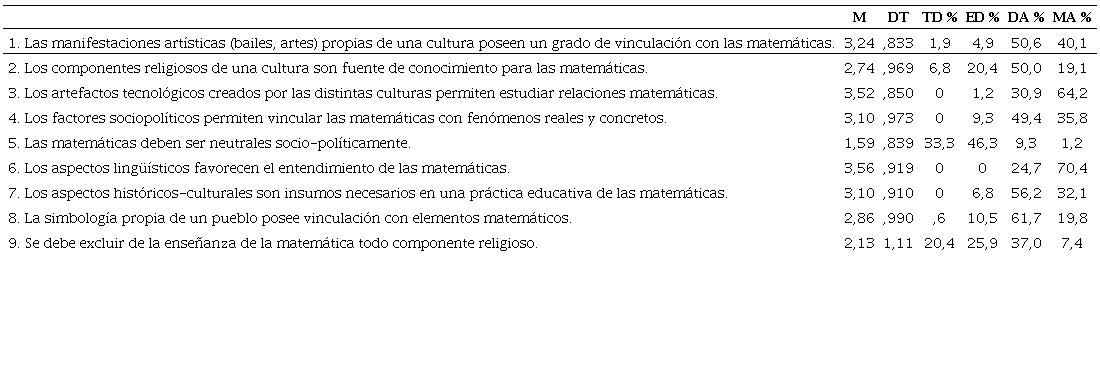 |  | M | DT | TD % | ED % | DA % | MA % |
|---|---|---|---|---|---|---|
| 1. Las manifestaciones artísticas (bailes, artes) propias de una cultura poseen un grado de vinculación con las matemáticas. | 3,24 | ,833 | 1,9 | 4,9 | 50,6 | 40,1 |
| 2. Los componentes religiosos de una cultura son fuente de conocimiento para las matemáticas. | 2,74 | ,969 | 6,8 | 20,4 | 50,0 | 19,1 |
| 3. Los artefactos tecnológicos creados por las distintas culturas permiten estudiar relaciones matemáticas. | 3,52 | ,850 | 0 | 1,2 | 30,9 | 64,2 |
| 4. Los factores sociopolíticos permiten vincular las matemáticas con fenómenos reales y concretos. | 3,10 | ,973 | 0 | 9,3 | 49,4 | 35,8 |
| 5. Las matemáticas deben ser neutrales socio-políticamente. | 1,59 | ,839 | 33,3 | 46,3 | 9,3 | 1,2 |
| 6. Los aspectos lingüísticos favorecen el entendimiento de las matemáticas. | 3,56 | ,919 | 0 | 0 | 24,7 | 70,4 |
| 7. Los aspectos históricos-culturales son insumos necesarios en una práctica educativa de las matemáticas. | 3,10 | ,910 | 0 | 6,8 | 56,2 | 32,1 |
| 8. La simbología propia de un pueblo posee vinculación con elementos matemáticos. | 2,86 | ,990 | ,6 | 10,5 | 61,7 | 19,8 |
| 9. Se debe excluir de la enseñanza de la matemática todo componente religioso. | 2,13 | 1,11 | 20,4 | 25,9 | 37,0 | 7,4 |